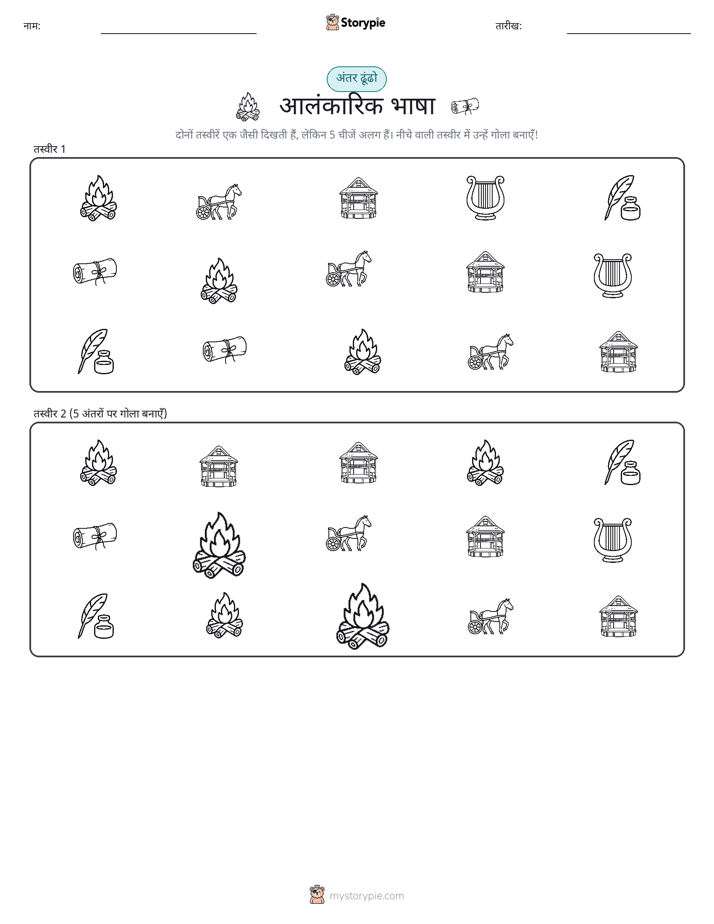 नाम:

Storypie

तारीख:

अंतर ढूंढो

आलंकारिक भाषा

दोनों तस्वीरें एक जैसी दिखती हैं, लेकिन 5 चीजें अलग हैं। नीचे वाली तस्वीर में उन्हें गोला बनाएँ!

तस्वीर 1

तस्वीर 2 (5 अंतरों पर गोला बनाएँ)

mystorypie.com